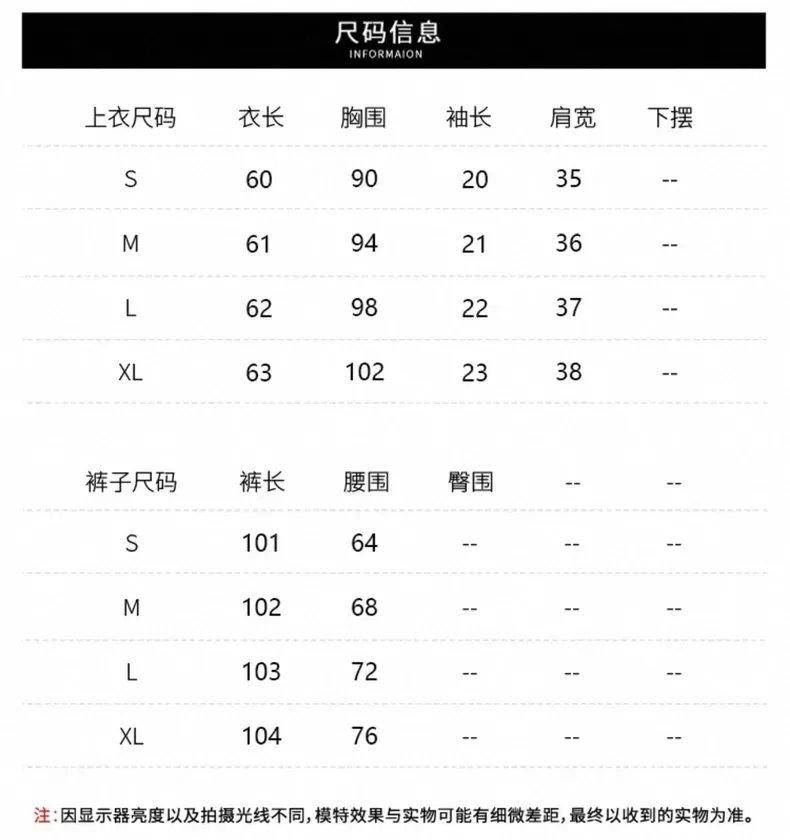 尺码信息
INFORMAION

| 上衣尺码 | 衣长 | 胸围 | 袖长 | 肩宽 | 下摆 |
|---|---|---|---|---|---|
| S | 60 | 90 | 20 | 35 | -- |
| M | 61 | 94 | 21 | 36 | -- |
| L | 62 | 98 | 22 | 37 | -- |
| XL | 63 | 102 | 23 | 38 | -- |

| 裤子尺码 | 裤长 | 腰围 | 臀围 | -- | -- |
|---|---|---|---|---|---|
| S | 101 | 64 | -- | -- | -- |
| M | 102 | 68 | -- | -- | -- |
| L | 103 | 72 | -- | -- | -- |
| XL | 104 | 76 | -- | -- | -- |

注：因显示器亮度以及拍摄光线不同，模特效果与实物可能有细微差距，最终以收到的实物为准。